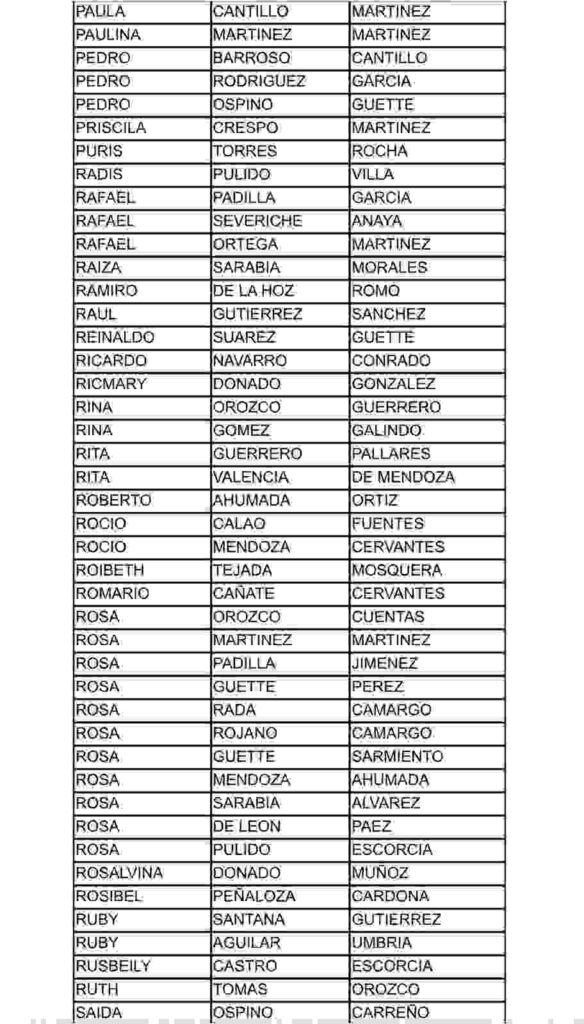 | PAULA | CANTILLO | MARTINEZ |
|---|---|---|
| PAULINA | MARTINEZ | MARTINEZ |
| PEDRO | BARROSO | CANTILLO |
| PEDRO | RODRIGUEZ | GARCIA |
| PEDRO | OSPINO | GUETTE |
| PRISCILA | CRESPO | MARTINEZ |
| PURIS | TORRES | ROCHA |
| RADIS | PULIDO | VILLA |
| RAFAEL | PADILLA | GARCIA |
| RAFAEL | SEVERICHE | ANAYA |
| RAFAEL | ORTEGA | MARTINEZ |
| RAIZA | SARABIA | MORALES |
| RAMIRO | DE LA HOZ | ROMO |
| RAUL | GUTIERREZ | SANCHEZ |
| REINALDO | SUAREZ | GUETTE |
| RICARDO | NAVARRO | CONRADO |
| RICMARY | DONADO | GONZALEZ |
| RINA | OROZCO | GUERRERO |
| RINA | GOMEZ | GALINDO |
| RITA | GUERRERO | PALLARES |
| RITA | VALENCIA | DE MENDOZA |
| ROBERTO | AHUMADA | ORTIZ |
| ROCIO | CALAO | FUENTES |
| ROCIO | MENDOZA | CERVANTES |
| ROIBETH | TEJADA | MOSQUERA |
| ROMARIO | CAÑATE | CERVANTES |
| ROSA | OROZCO | CUENTAS |
| ROSA | MARTINEZ | MARTINEZ |
| ROSA | PADILLA | JIMENEZ |
| ROSA | GUETTE | PEREZ |
| ROSA | RADA | CAMARGO |
| ROSA | ROJANO | CAMARGO |
| ROSA | GUETTE | SARMIENTO |
| ROSA | MENDOZA | AHUMADA |
| ROSA | SARABIA | ALVAREZ |
| ROSA | DE LEON | PAEZ |
| ROSA | PULIDO | ESCORCIA |
| ROSALVINA | DONADO | MUÑOZ |
| ROSIBEL | PEÑALOZA | CARDONA |
| RUBY | SANTANA | GUTIERREZ |
| RUBY | AGUILAR | UMBRIA |
| RUSBEILY | CASTRO | ESCORCIA |
| RUTH | TOMAS | OROZCO |
| SAIDA | OSPINO | CARREÑO |